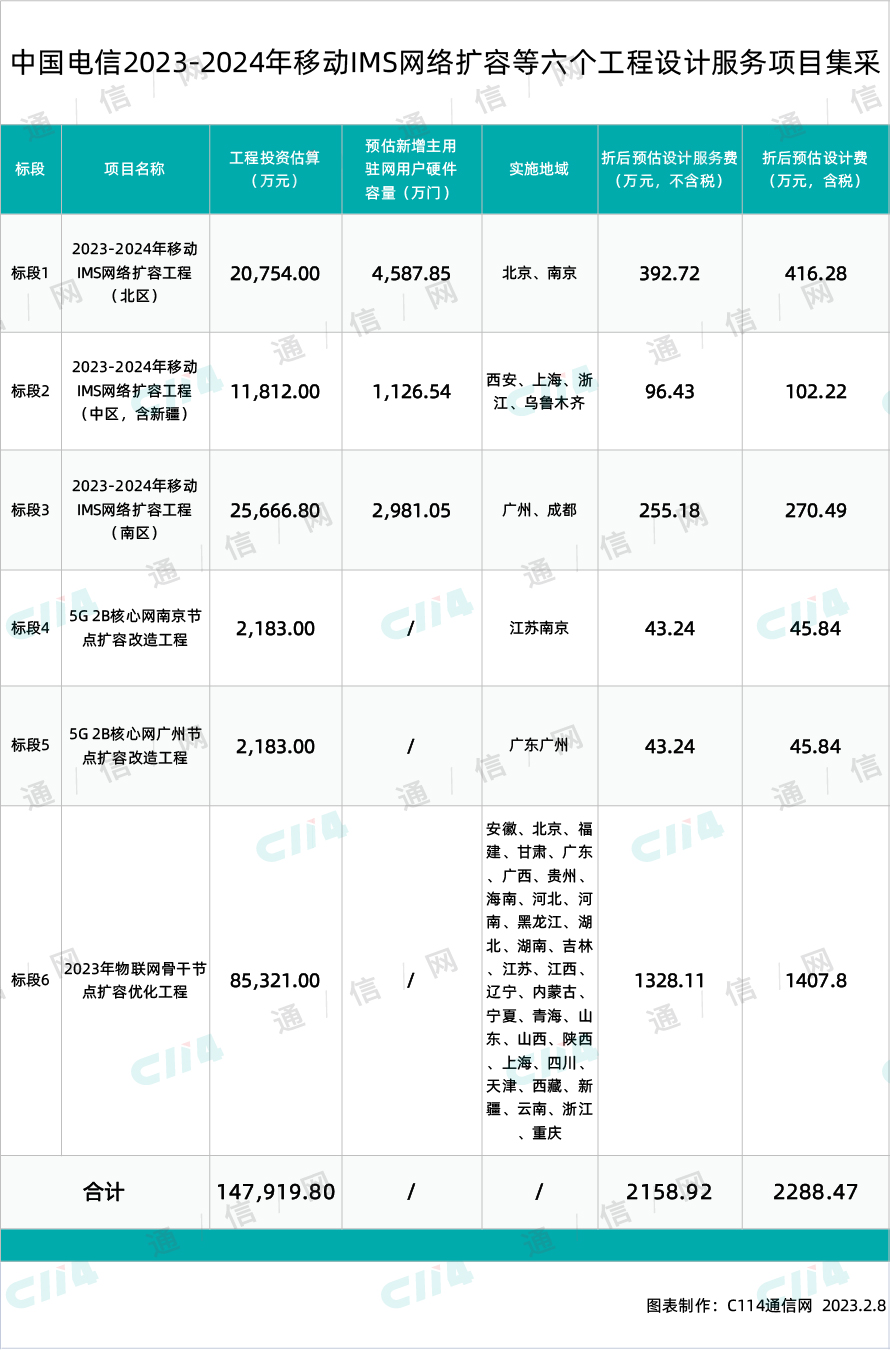 中国电信2023-2024年移动IMS网络扩容等六个工程设计服务项目集采

| 标段 | 项目名称 | 工程投资估算（万元） | 预估新增主用驻网用户硬件容量（万门） | 实施地域 | 折后预估设计服务费（万元，不含税） | 折后预估设计费（万元，含税） |
|---|---|---|---|---|---|---|
| 标段1 | 2023-2024年移动IMS网络扩容工程（北区） | 20,754.00 | 4,587.85 | 北京、南京 | 392.72 | 416.28 |
| 标段2 | 2023-2024年移动IMS网络扩容工程（中区，含新疆） | 11,812.00 | 1,126.54 | 西安、上海、浙江、乌鲁木齐 | 96.43 | 102.22 |
| 标段3 | 2023-2024年移动IMS网络扩容工程（南区） | 25,666.80 | 2,981.05 | 广州、成都 | 255.18 | 270.49 |
| 标段4 | 5G 2B核心网南京节点扩容改造工程 | 2,183.00 | / | 江苏南京 | 43.24 | 45.84 |
| 标段5 | 5G 2B核心网广州节点扩容改造工程 | 2,183.00 | / | 广东广州 | 43.24 | 45.84 |
| 标段6 | 2023年物联网骨干节点扩容优化工程 | 85,321.00 | / | 安徽、北京、福建、甘肃、广东、广西、贵州、海南、河北、河南、黑龙江、湖北、湖南、吉林、江苏、江西、辽宁、内蒙古、宁夏、青海、山东、山西、陕西、上海、四川、天津、西藏、新疆、云南、浙江、重庆 | 1328.11 | 1407.8 |
| 合计 | | 147,919.80 | / | / | 2158.92 | 2288.47 |

图表制作：C114通信网 2023.2.8